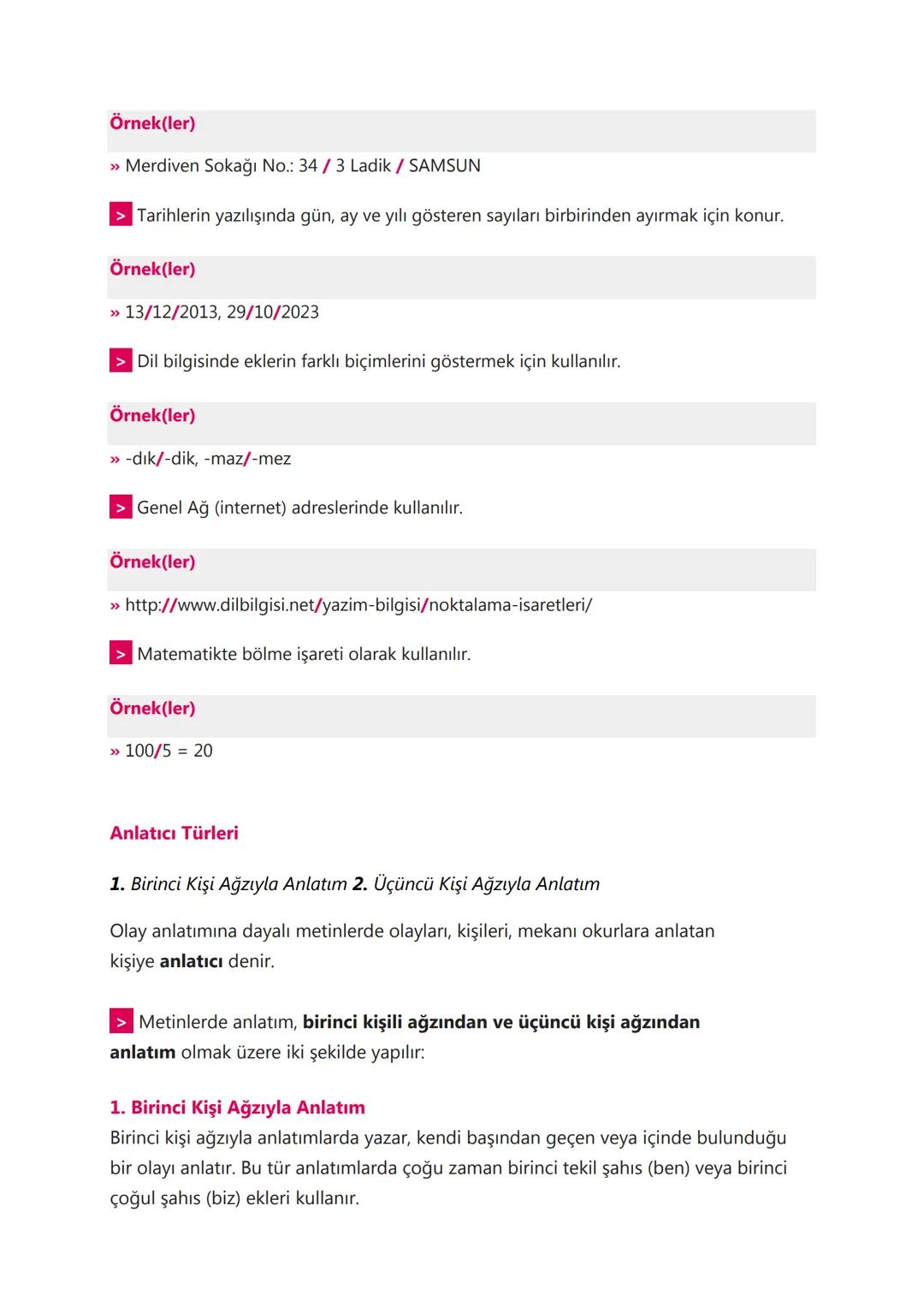 Örnek(ler)

» Merdiven Sokağı No.: 34 / 3 Ladik / SAMSUN

> Tarihlerin yazılışında gün, ay ve yılı gösteren sayıları birbirinden ayırmak için konur.

Örnek(ler)

» 13/12/2013, 29/10/2023

> Dil bilgisinde eklerin farklı biçimlerini göstermek için kullanılır.

Örnek(ler)

» -dık/-dik, -maz/-mez

> Genel Ağ (internet) adreslerinde kullanılır.

Örnek(ler)

» http://www.dilbilgisi.net/yazim-bilgisi/noktalama-isaretleri/

> Matematikte bölme işareti olarak kullanılır.

Örnek(ler)

» 100/5 = 20

Anlatıcı Türleri

1. Birinci Kişi Ağzıyla Anlatım 2. Üçüncü Kişi Ağzıyla Anlatım

Olay anlatımına dayalı metinlerde olayları, kişileri, mekanı okurlara anlatan kişiye anlatıcı denir.

> Metinlerde anlatım, birinci kişili ağzından ve üçüncü kişi ağzından anlatım olmak üzere iki şekilde yapılır:

1. Birinci Kişi Ağzıyla Anlatım
Birinci kişi ağzıyla anlatımlarda yazar, kendi başından geçen veya içinde bulunduğu bir olayı anlatır. Bu tür anlatımlarda çoğu zaman birinci tekil şahıs (ben) veya birinci çoğul şahıs (biz) ekleri kullanır.